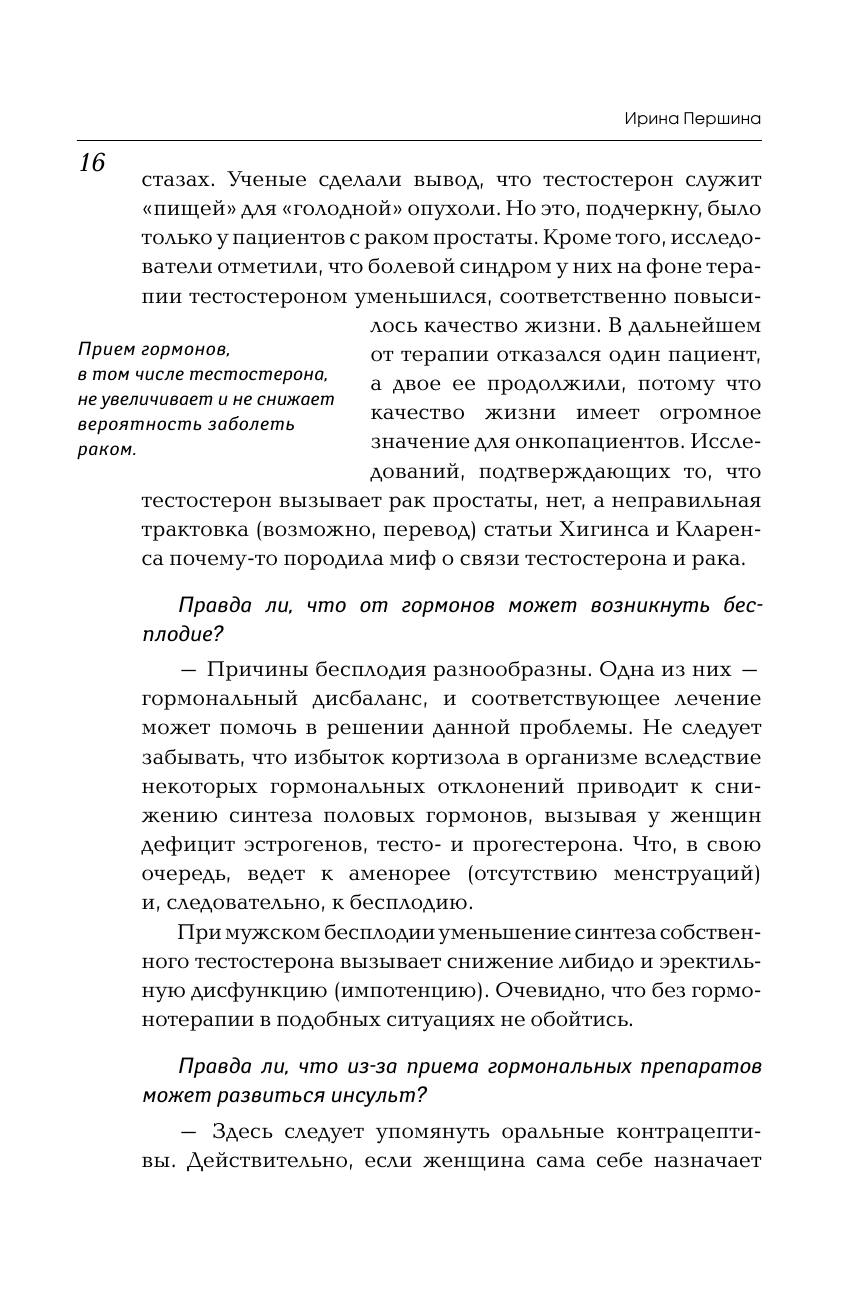 Ирина Першина

16

стазах. Ученые сделали вывод, что тестостерон служит «пищей» для «голодной» опухоли. Но это, подчеркну, было только у пациентов с раком простаты. Кроме того, исследователи отметили, что болевой синдром у них на фоне терапии тестостероном уменьшился, соответственно повысилось качество жизни. В дальнейшем от терапии отказался один пациент, а двое ее продолжили, потому что качество жизни имеет огромное значение для онкопациентов. Исследований, подтверждающих то, что тестостерон вызывает рак простаты, нет, а неправильная трактовка (возможно, перевод) статьи Хигинса и Кларенса почему-то породила миф о связи тестостерона и рака.

Прием гормонов, в том числе тестостерона, не увеличивает и не снижает вероятность заболеть раком.

Правда ли, что от гормонов может возникнуть бесплодие?

— Причины бесплодия разнообразны. Одна из них — гормональный дисбаланс, и соответствующее лечение может помочь в решении данной проблемы. Не следует забывать, что избыток кортизола в организме вследствие некоторых гормональных отклонений приводит к снижению синтеза половых гормонов, вызывая у женщин дефицит эстрогенов, тесто- и прогестерона. Что, в свою очередь, ведет к аменорее (отсутствию менструаций) и, следовательно, к бесплодию.

При мужском бесплодии уменьшение синтеза собственного тестостерона вызывает снижение либидо и эректильную дисфункцию (импотенцию). Очевидно, что без гормонотерапии в подобных ситуациях не обойтись.

Правда ли, что из-за приема гормональных препаратов может развиться инсульт?

— Здесь следует упомянуть оральные контрацептивы. Действительно, если женщина сама себе назначает